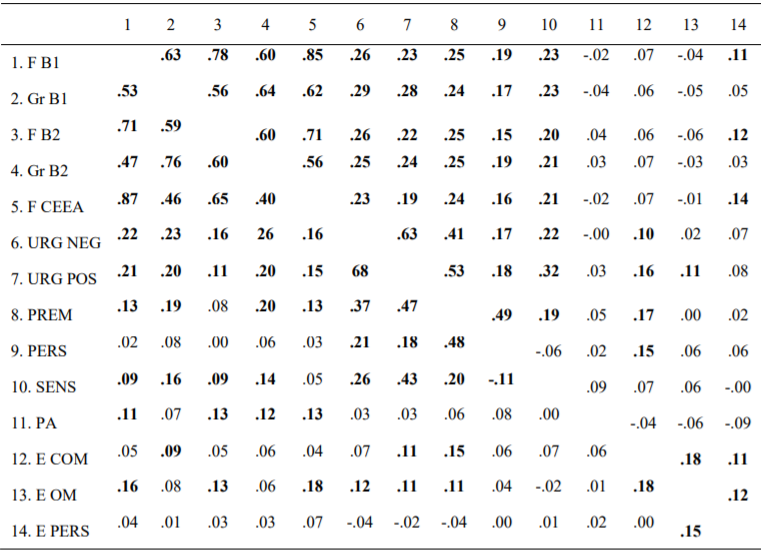 |  | 1 | 2 | 3 | 4 | 5 | 6 | 7 | 8 | 9 | 10 | 11 | 12 | 13 | 14 |
|---|---|---|---|---|---|---|---|---|---|---|---|---|---|---|
| 1. F B1 |  | .63 | .78 | .60 | .85 | .26 | .23 | .25 | .19 | .23 | -.02 | .07 | -.04 | .11 |
| 2. Gr B1 | .53 |  | .56 | .64 | .62 | .29 | .28 | .24 | .17 | .23 | -.04 | .06 | -.05 | .05 |
| 3. F B2 | .71 | .59 |  | .60 | .71 | .26 | .22 | .25 | .15 | .20 | .04 | .06 | -.06 | .12 |
| 4. Gr B2 | .47 | .76 | .60 |  | .56 | .25 | .24 | .25 | .19 | .21 | .03 | .07 | -.03 | .03 |
| 5. F CEEA | .87 | .46 | .65 | .40 |  | .23 | .19 | .24 | .16 | .21 | -.02 | .07 | -.01 | .14 |
| 6. URG NEG | .22 | .23 | .16 | 26 | .16 |  | .63 | .41 | .17 | .22 | -.00 | .10 | .02 | .07 |
| 7. URG POS | .21 | .20 | .11 | .20 | .15 | 68 |  | .53 | .18 | .32 | .03 | .16 | .11 | .08 |
| 8. PREM | .13 | .19 | .08 | .20 | .13 | .37 | .47 |  | .49 | .19 | .05 | .17 | .00 | .02 |
| 9. PERS | .02 | .08 | .00 | .06 | .03 | .21 | .18 | .48 |  | -.06 | .02 | .15 | .06 | .06 |
| 10. SENS | .09 | .16 | .09 | .14 | .05 | .26 | .43 | .20 | -.11 |  | .09 | .07 | .06 | -.00 |
| 11. PA | .11 | .07 | .13 | .12 | .13 | .03 | .03 | .06 | .08 | .00 |  | -.04 | -.06 | -.09 |
| 12. E COM | .05 | .09 | .05 | .06 | .04 | .07 | .11 | .15 | .06 | .07 | .06 |  | .18 | .11 |
| 13. E OM | .16 | .08 | .13 | .06 | .18 | .12 | .11 | .11 | .04 | -.02 | .01 | .18 |  | .12 |
| 14. E PERS | .04 | .01 | .03 | .03 | .07 | -.04 | -.02 | -.04 | .00 | .01 | .02 | .00 | .15 |  |